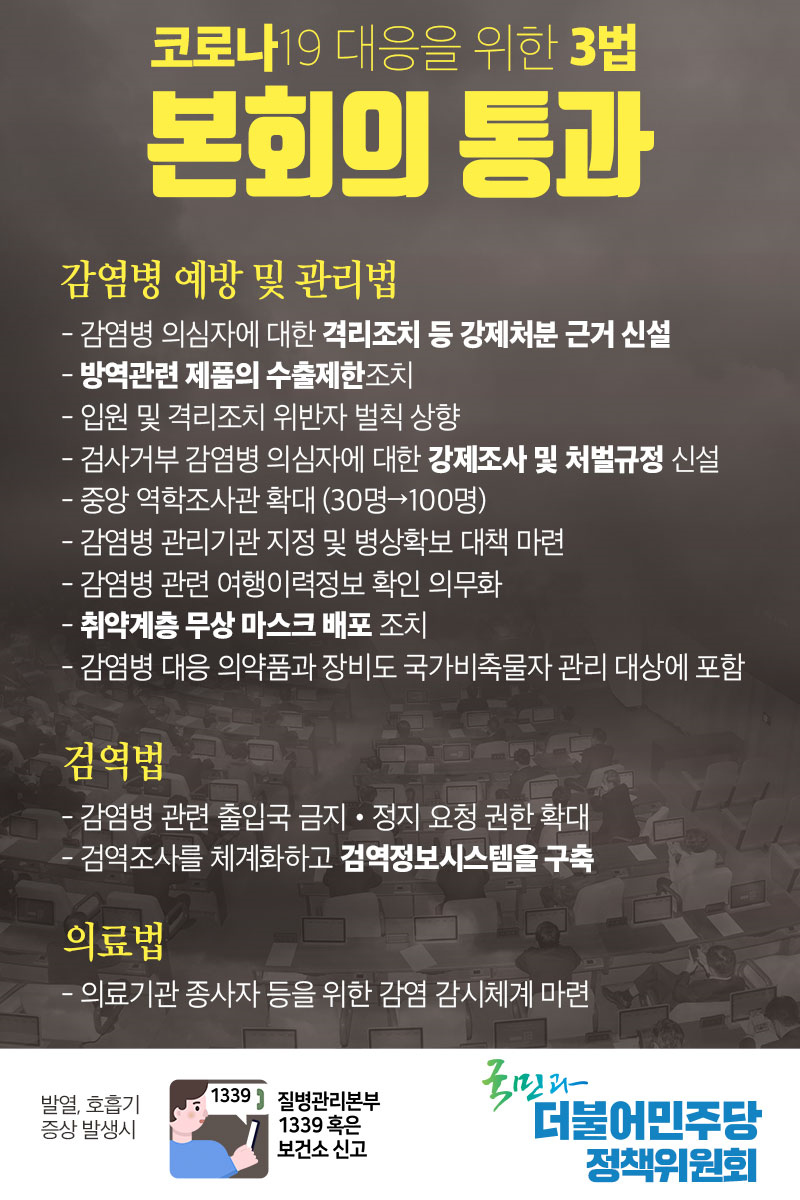 코로나19 대응을 위한 3법
본회의 통과

감염병 예방 및 관리법
- 감염병 의심자에 대한 격리조치 등 강제처분 근거 신설
- 방역관련 제품의 수출제한조치
- 입원 및 격리조치 위반자 벌칙 상향
- 검사거부 감염병 의심자에 대한 강제조사 및 처벌규정 신설
- 중앙 역학조사관 확대 (30명→100명)
- 감염병 관리기관 지정 및 병상확보 대책 마련
- 감염병 관련 여행이력정보 확인 의무화
- 취약계층 무상 마스크 배포 조치
- 감염병 대응 의약품과 장비도 국가비축물자 관리 대상에 포함

검역법
- 감염병 관련 출입국 금지 • 정지 요청 권한 확대
- 검역조사를 체계화하고 검역정보시스템을 구축

의료법
- 의료기관 종사자 등을 위한 감염 감시체계 마련

발열, 호흡기 증상 발생시
1339
질병관리본부 1339 혹은 보건소 신고

국민과
더불어민주당
정책위원회